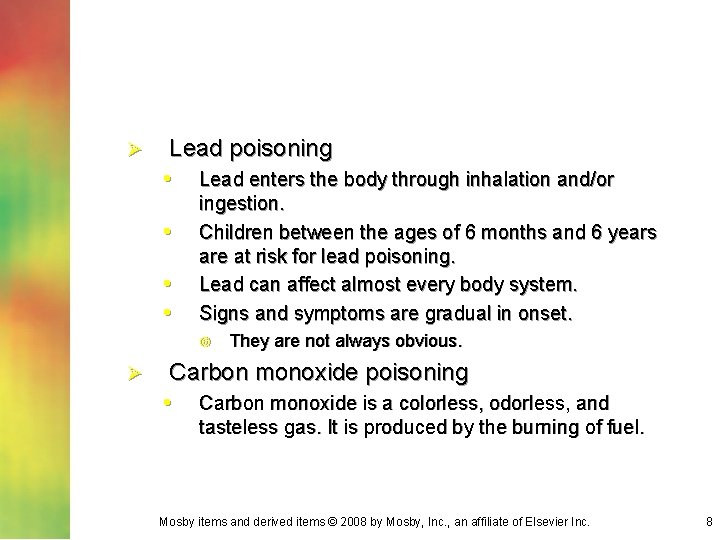 Lead poisoning

Lead enters the body through inhalation and/or ingestion.

Children between the ages of 6 months and 6 years are at risk for lead poisoning.

Lead can affect almost every body system.

Signs and symptoms are gradual in onset.

They are not always obvious.

Carbon monoxide poisoning

Carbon monoxide is a colorless, odorless, and tasteless gas. It is produced by the burning of fuel.

Mosby items and derived items © 2008 by Mosby, Inc., an affiliate of Elsevier Inc.

8